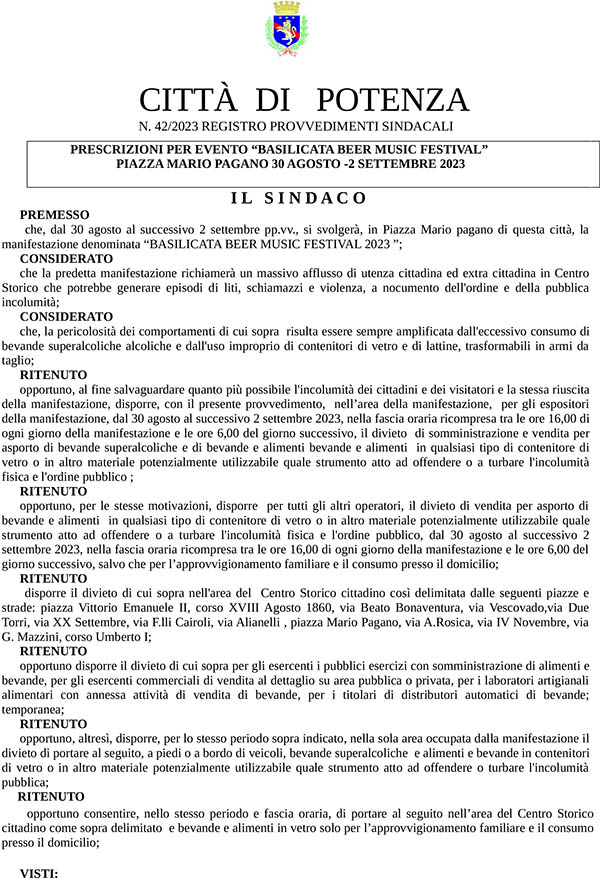 CITTÀ DI POTENZA
N. 42/2023 REGISTRO PROVVEDIMENTI SINDACALI

PRESCRIZIONI PER EVENTO “BASILICATA BEER MUSIC FESTIVAL”
PIAZZA MARIO PAGANO 30 AGOSTO -2 SETTEMBRE 2023

IL SINDACO

PREMESSO
che, dal 30 agosto al successivo 2 settembre pp.vv., si svolgerà, in Piazza Mario pagano di questa città, la manifestazione denominata “BASILICATA BEER MUSIC FESTIVAL 2023 ”;

CONSIDERATO
che la predetta manifestazione richiamerà un massivo afflusso di utenza cittadina ed extra cittadina in Centro Storico che potrebbe generare episodi di liti, schiamazzi e violenza, a nocumento dell'ordine e della pubblica incolumità;

CONSIDERATO
che, la pericolosità dei comportamenti di cui sopra risulta essere sempre amplificata dall'eccessivo consumo di bevande superalcoliche alcoliche e dall'uso improprio di contenitori di vetro e di lattine, trasformabili in armi da taglio;

RITENUTO
opportuno, al fine salvaguardare quanto più possibile l'incolumità dei cittadini e dei visitatori e la stessa riuscita della manifestazione, disporre, con il presente provvedimento, nell’area della manifestazione, per gli espositori della manifestazione, dal 30 agosto al successivo 2 settembre 2023, nella fascia oraria ricompresa tra le ore 16,00 di ogni giorno della manifestazione e le ore 6,00 del giorno successivo, il divieto di somministrazione e vendita per asporto di bevande superalcoliche e di bevande e alimenti bevande e alimenti in qualsiasi tipo di contenitore di vetro o in altro materiale potenzialmente utilizzabile quale strumento atto ad offendere o a turbare l'incolumità fisica e l'ordine pubblico ;

RITENUTO
opportuno, per le stesse motivazioni, disporre per tutti gli altri operatori, il divieto di vendita per asporto di bevande e alimenti in qualsiasi tipo di contenitore di vetro o in altro materiale potenzialmente utilizzabile quale strumento atto ad offendere o a turbare l'incolumità fisica e l'ordine pubblico, dal 30 agosto al successivo 2 settembre 2023, nella fascia oraria ricompresa tra le ore 16,00 di ogni giorno della manifestazione e le ore 6,00 del giorno successivo, salvo che per l’approvvigionamento familiare e il consumo presso il domicilio;

RITENUTO
disporre il divieto di cui sopra nell'area del Centro Storico cittadino così delimitata dalle seguenti piazze e strade: piazza Vittorio Emanuele II, corso XVIII Agosto 1860, via Beato Bonaventura, via Vescovado,via Due Torri, via XX Settembre, via F.lli Cairoli, via Alianelli , piazza Mario Pagano, via A.Rosica, via IV Novembre, via G. Mazzini, corso Umberto I;

RITENUTO
opportuno disporre il divieto di cui sopra per gli esercenti i pubblici esercizi con somministrazione di alimenti e bevande, per gli esercenti commerciali di vendita al dettaglio su area pubblica o privata, per i laboratori artigianali alimentari con annessa attività di vendita di bevande, per i titolari di distributori automatici di bevande; temporanea;

RITENUTO
opportuno, altresì, disporre, per lo stesso periodo sopra indicato, nella sola area occupata dalla manifestazione il divieto di portare al seguito, a piedi o a bordo di veicoli, bevande superalcoliche e alimenti e bevande in contenitori di vetro o in altro materiale potenzialmente utilizzabile quale strumento atto ad offendere o turbare l'incolumità pubblica;

RITENUTO
opportuno consentire, nello stesso periodo e fascia oraria, di portare al seguito nell’area del Centro Storico cittadino come sopra delimitato e bevande e alimenti in vetro solo per l’approvvigionamento familiare e il consumo presso il domicilio;

VISTI: